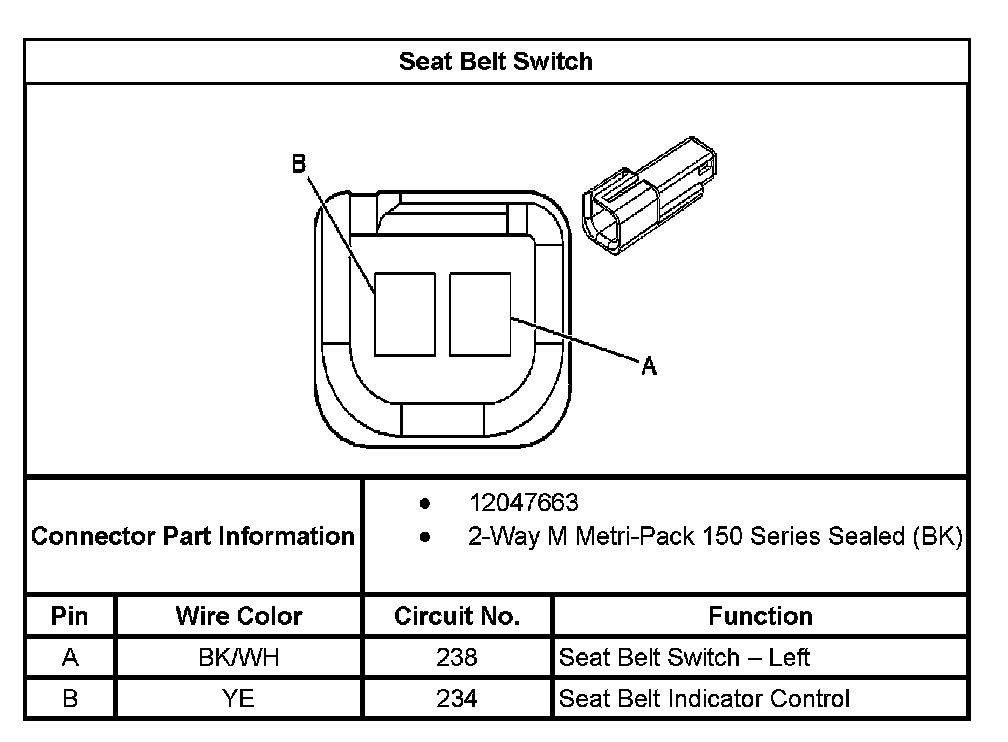 Seat Belt Switch

B

A

Connector Part Information

- 12047663
- 2-Way M Metri-Pack 150 Series Sealed (BK)

| Pin | Wire Color | Circuit No. | Function |
|---|---|---|---|
| A | BK/WH | 238 | Seat Belt Switch – Left |
| B | YE | 234 | Seat Belt Indicator Control |